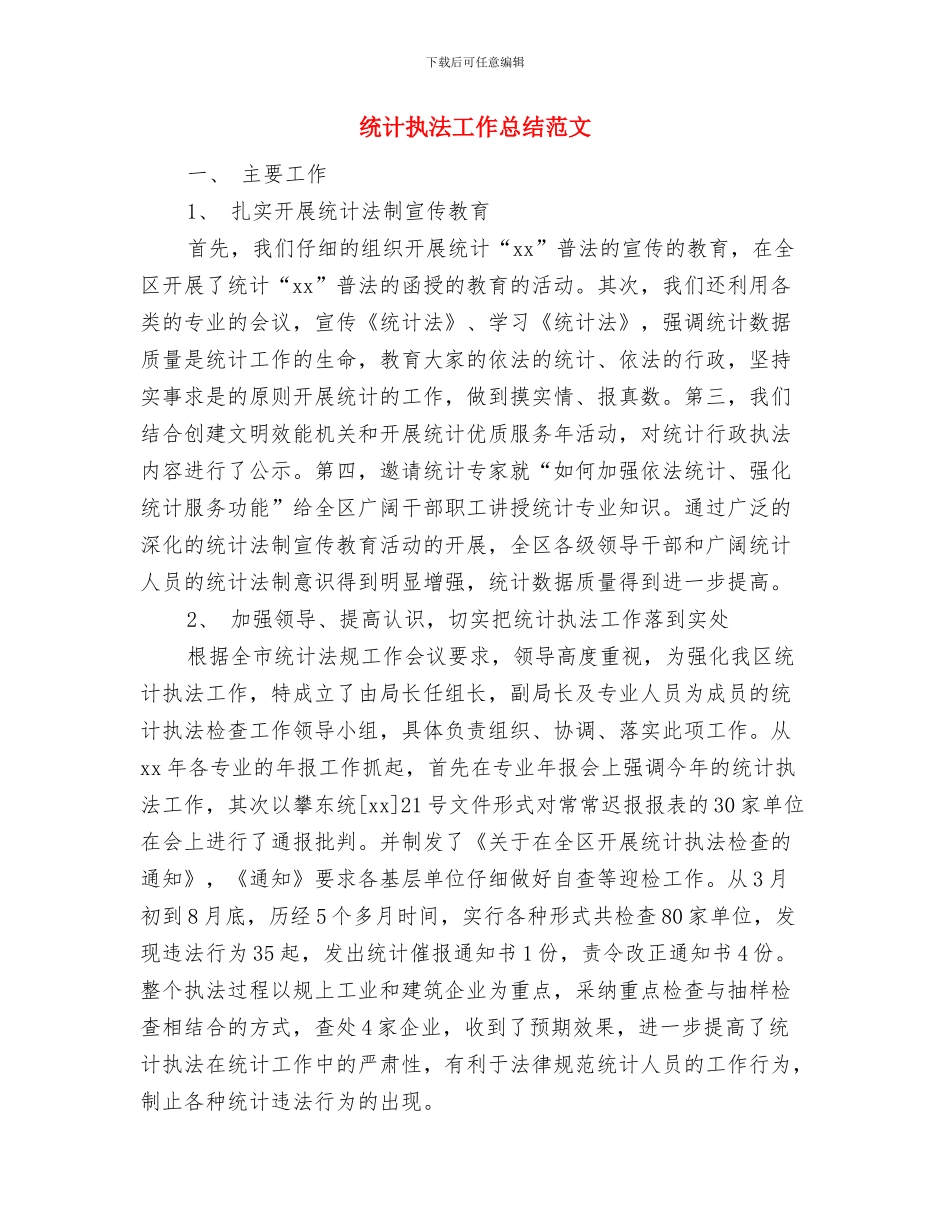 下载后可任意编辑

统计执法工作总结范文

一、 主要工作

1、 扎实开展统计法制宣传教育

首先，我们仔细的组织开展统计“xx”普法的宣传的教育，在全区开展了统计“xx”普法的函授的教育的活动。其次，我们还利用各类的专业的会议，宣传《统计法》、学习《统计法》，强调统计数据质量是统计工作的生命，教育大家的依法的统计、依法的行政，坚持实事求是的原则开展统计的工作，做到摸实情、报真数。第三，我们结合创建文明效能机关和开展统计优质服务年活动，对统计行政执法内容进行了公示。第四，邀请统计专家就“如何加强依法统计、强化统计服务功能”给全区广阔干部职工讲授统计专业知识。通过广泛的深化的统计法制宣传教育活动的开展，全区各级领导干部和广阔统计人员的统计法制意识得到明显增强，统计数据质量得到进一步提高。

2、 加强领导、提高认识，切实把统计执法工作落到实处

根据全市统计法规工作会议要求，领导高度重视，为强化我区统计执法工作，特成立了由局长任组长，副局长及专业人员为成员的统计执法检查工作领导小组，具体负责组织、协调、落实此项工作。从xx年各专业的年报工作抓起，首先在专业年报会上强调今年的统计执法工作，其次以攀东统[xx]21号文件形式对常常迟报报表的30家单位在会上进行了通报批判。并制发了《关于在全区开展统计执法检查的通知》，《通知》要求各基层单位仔细做好自查等迎检工作。从3月初到8月底，历经5个多月时间，实行各种形式共检查80家单位，发现违法行为35起，发出统计催报通知书1份，责令改正通知书4份。整个执法过程以规上工业和建筑企业为重点，采纳重点检查与抽样检查相结合的方式，查处4家企业，收到了预期效果，进一步提高了统计执法在统计工作中的严肃性，有利于法律规范统计人员的工作行为，制止各种统计违法行为的出现。